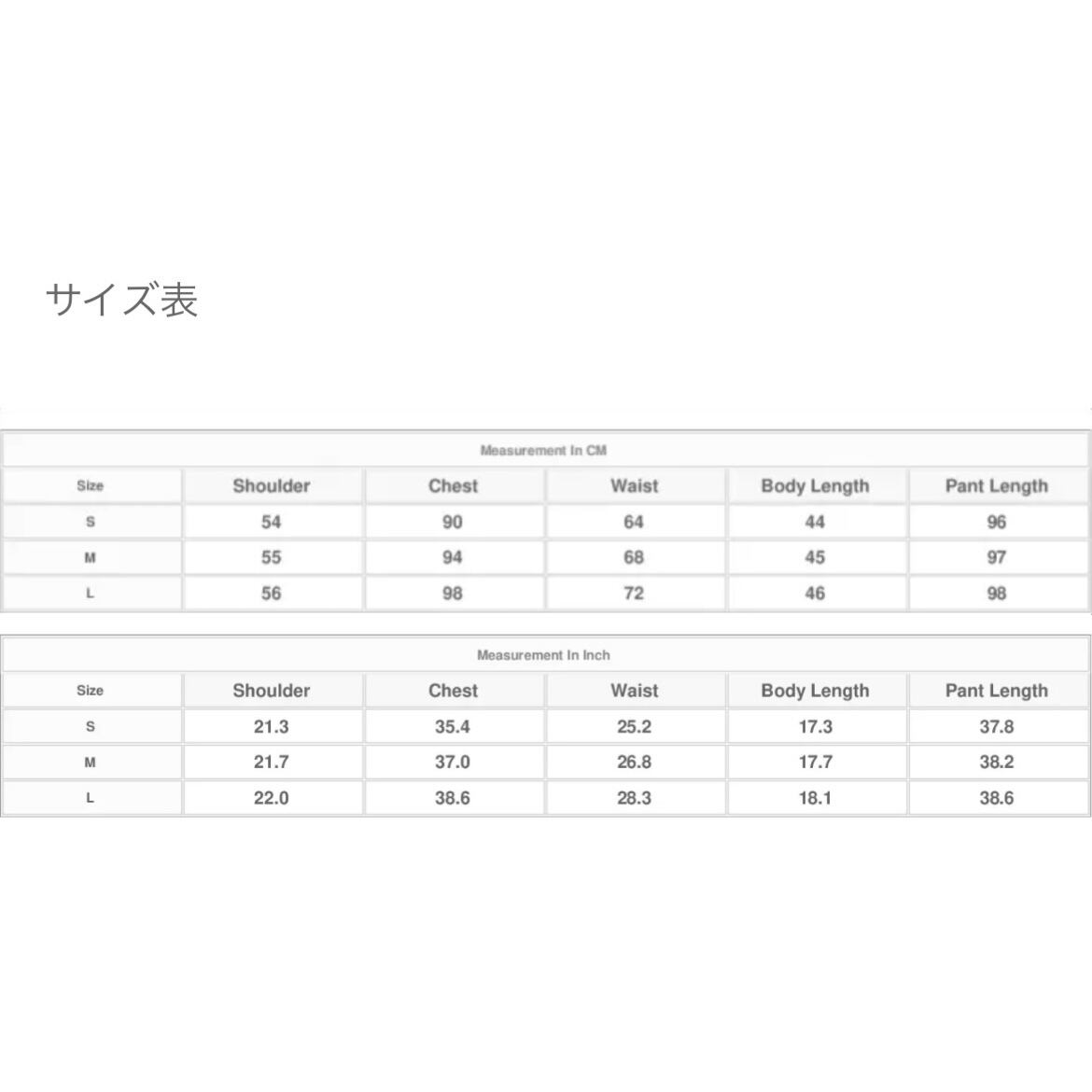 サイズ表

| Measurement In CM | | | | | |
|---|---|---|---|---|---|
| Size | Shoulder | Chest | Waist | Body Length | Pant Length |
| S | 54 | 90 | 64 | 44 | 96 |
| M | 55 | 94 | 68 | 45 | 97 |
| L | 56 | 98 | 72 | 46 | 98 |

| Measurement In Inch | | | | | |
|---|---|---|---|---|---|
| Size | Shoulder | Chest | Waist | Body Length | Pant Length |
| S | 21.3 | 35.4 | 25.2 | 17.3 | 37.8 |
| M | 21.7 | 37.0 | 26.8 | 17.7 | 38.2 |
| L | 22.0 | 38.6 | 28.3 | 18.1 | 38.6 |